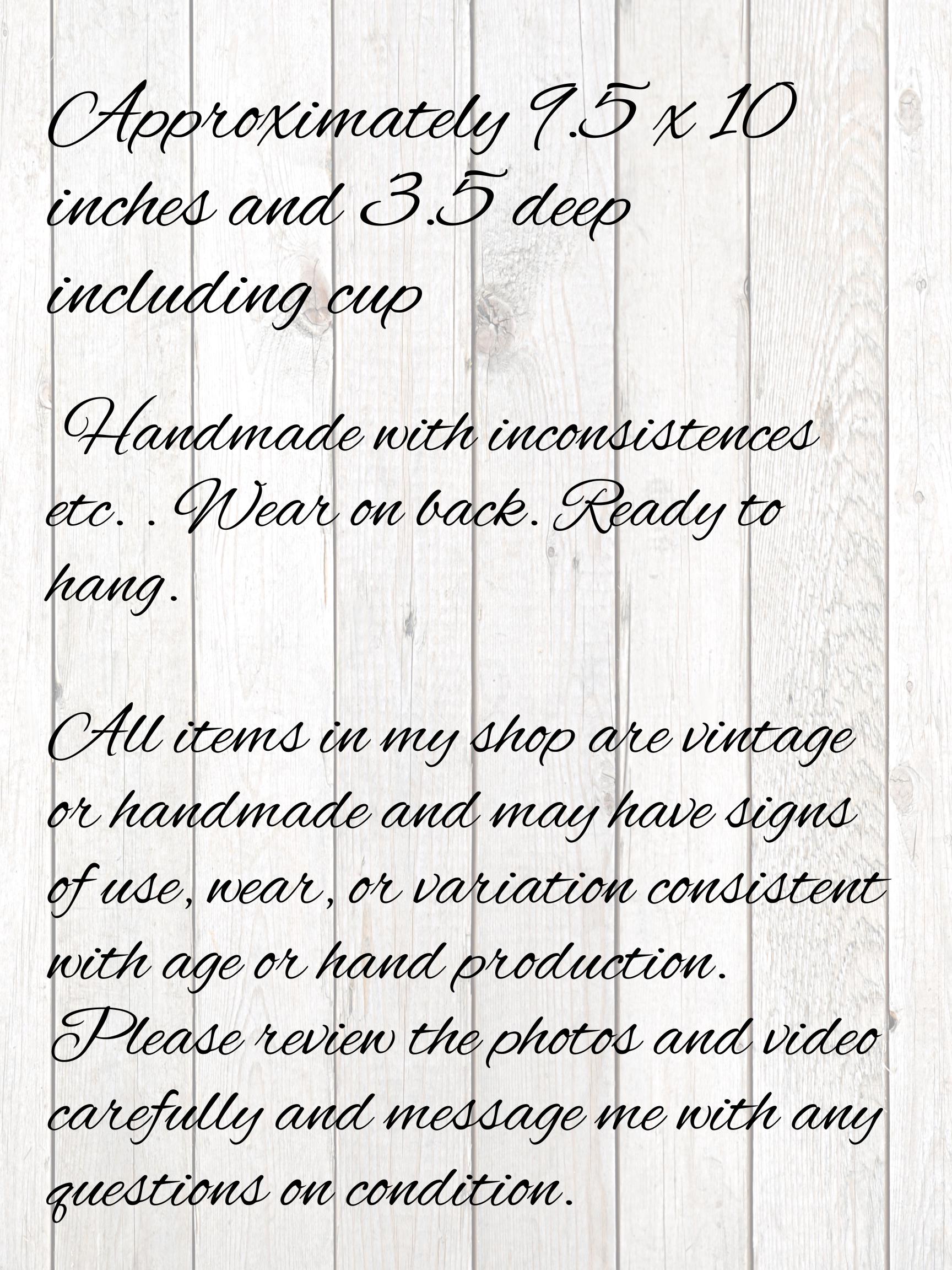 Approximately 9.5 x 10 inches and 3.5 deep including cup

Handmade with inconsistences etc. . Wear on back. Ready to hang.

All items in my shop are vintage or handmade and may have signs of use, wear, or variation consistent with age or hand production. Please review the photos and video carefully and message me with any questions on condition.